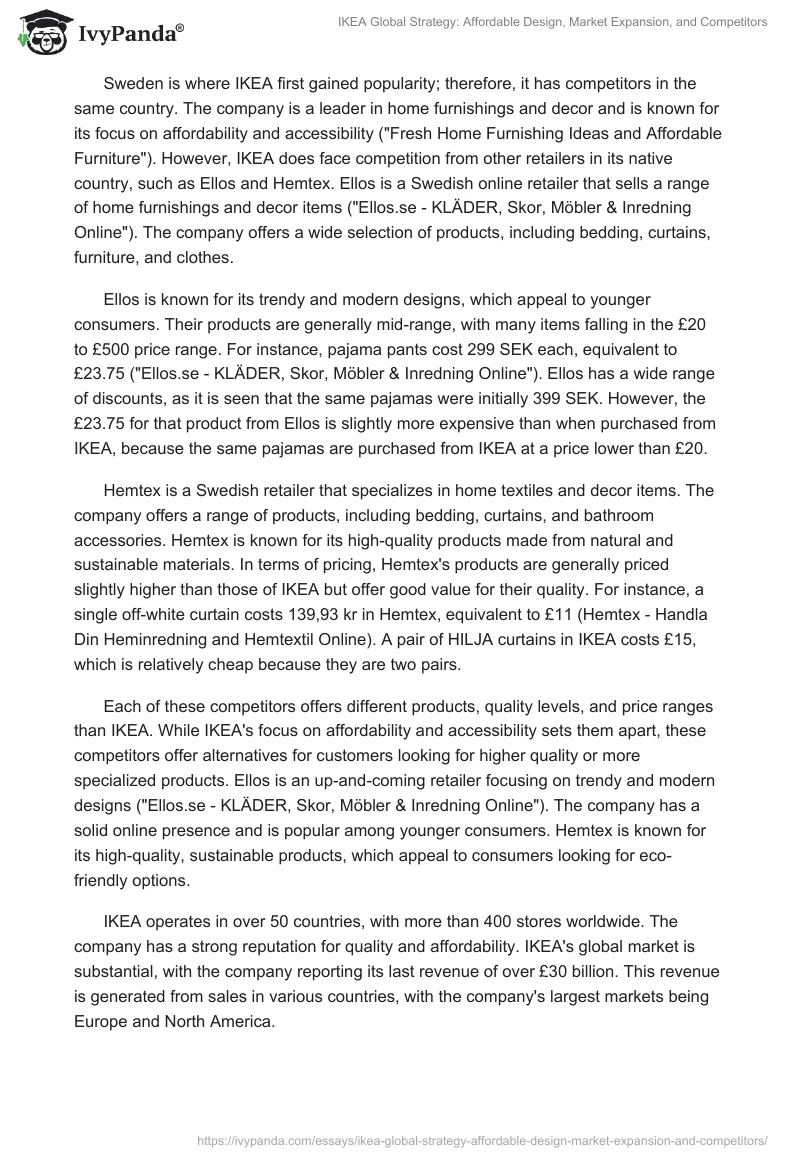 IvyPanda®

IKEA Global Strategy: Affordable Design, Market Expansion, and Competitors

Sweden is where IKEA first gained popularity; therefore, it has competitors in the same country. The company is a leader in home furnishings and decor and is known for its focus on affordability and accessibility ("Fresh Home Furnishing Ideas and Affordable Furniture"). However, IKEA does face competition from other retailers in its native country, such as Ellos and Hemtex. Ellos is a Swedish online retailer that sells a range of home furnishings and decor items ("Ellos.se - KLÄDER, Skor, Möbler & Inredning Online"). The company offers a wide selection of products, including bedding, curtains, furniture, and clothes.

Ellos is known for its trendy and modern designs, which appeal to younger consumers. Their products are generally mid-range, with many items falling in the £20 to £500 price range. For instance, pajama pants cost 299 SEK each, equivalent to £23.75 ("Ellos.se - KLÄDER, Skor, Möbler & Inredning Online"). Ellos has a wide range of discounts, as it is seen that the same pajamas were initially 399 SEK. However, the £23.75 for that product from Ellos is slightly more expensive than when purchased from IKEA, because the same pajamas are purchased from IKEA at a price lower than £20.

Hemtex is a Swedish retailer that specializes in home textiles and decor items. The company offers a range of products, including bedding, curtains, and bathroom accessories. Hemtex is known for its high-quality products made from natural and sustainable materials. In terms of pricing, Hemtex's products are generally priced slightly higher than those of IKEA but offer good value for their quality. For instance, a single off-white curtain costs 139,93 kr in Hemtex, equivalent to £11 (Hemtex - Handla Din Heminredning and Hemtextil Online). A pair of HILJA curtains in IKEA costs £15, which is relatively cheap because they are two pairs.

Each of these competitors offers different products, quality levels, and price ranges than IKEA. While IKEA's focus on affordability and accessibility sets them apart, these competitors offer alternatives for customers looking for higher quality or more specialized products. Ellos is an up-and-coming retailer focusing on trendy and modern designs ("Ellos.se - KLÄDER, Skor, Möbler & Inredning Online"). The company has a solid online presence and is popular among younger consumers. Hemtex is known for its high-quality, sustainable products, which appeal to consumers looking for eco-friendly options.

IKEA operates in over 50 countries, with more than 400 stores worldwide. The company has a strong reputation for quality and affordability. IKEA's global market is substantial, with the company reporting its last revenue of over £30 billion. This revenue is generated from sales in various countries, with the company's largest markets being Europe and North America.

https://ivypanda.com/essays/ikea-global-strategy-affordable-design-market-expansion-and-competitors/